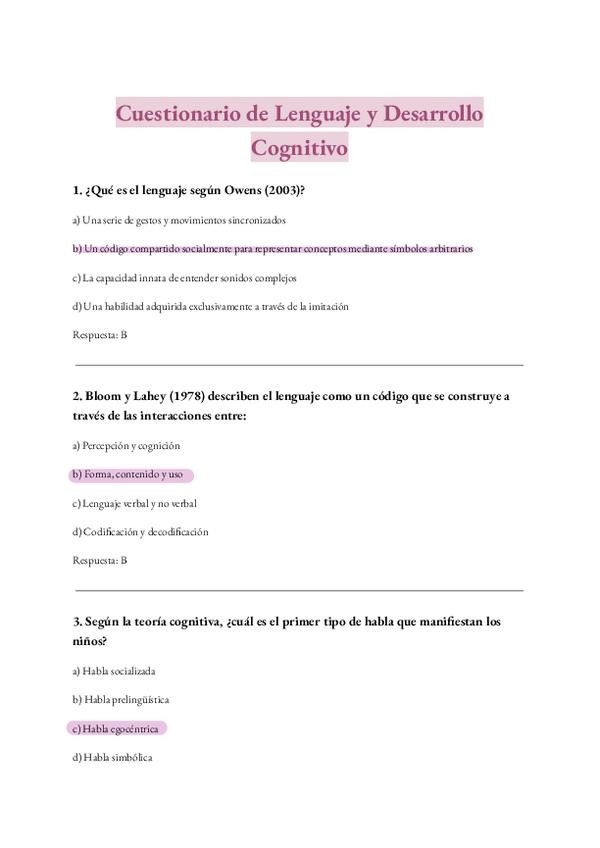 Cuestionario de Lenguaje y Desarrollo Cognitivo

1. ¿Qué es el lenguaje según Owens (2003)?

a) Una serie de gestos y movimientos sincronizados

b) Un código compartido socialmente para representar conceptos mediante símbolos arbitrarios

c) La capacidad innata de entender sonidos complejos

d) Una habilidad adquirida exclusivamente a través de la imitación

Respuesta: B

2. Bloom y Lahey (1978) describen el lenguaje como un código que se construye a través de las interacciones entre:

a) Percepción y cognición

b) Forma, contenido y uso

c) Lenguaje verbal y no verbal

d) Codificación y decodificación

Respuesta: B

3. Según la teoría cognitiva, ¿cuál es el primer tipo de habla que manifiestan los niños?

a) Habla socializada

b) Habla prelingüística

c) Habla egocéntrica

d) Habla simbólica